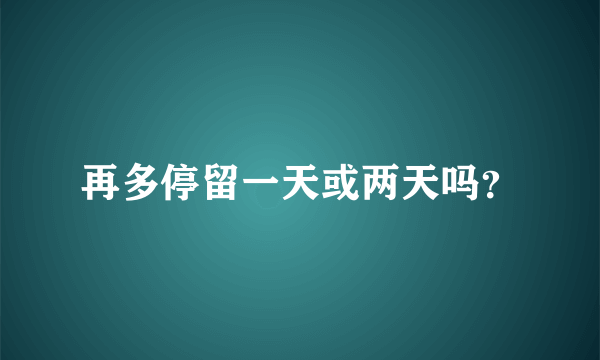 再多停留一天或两天吗?